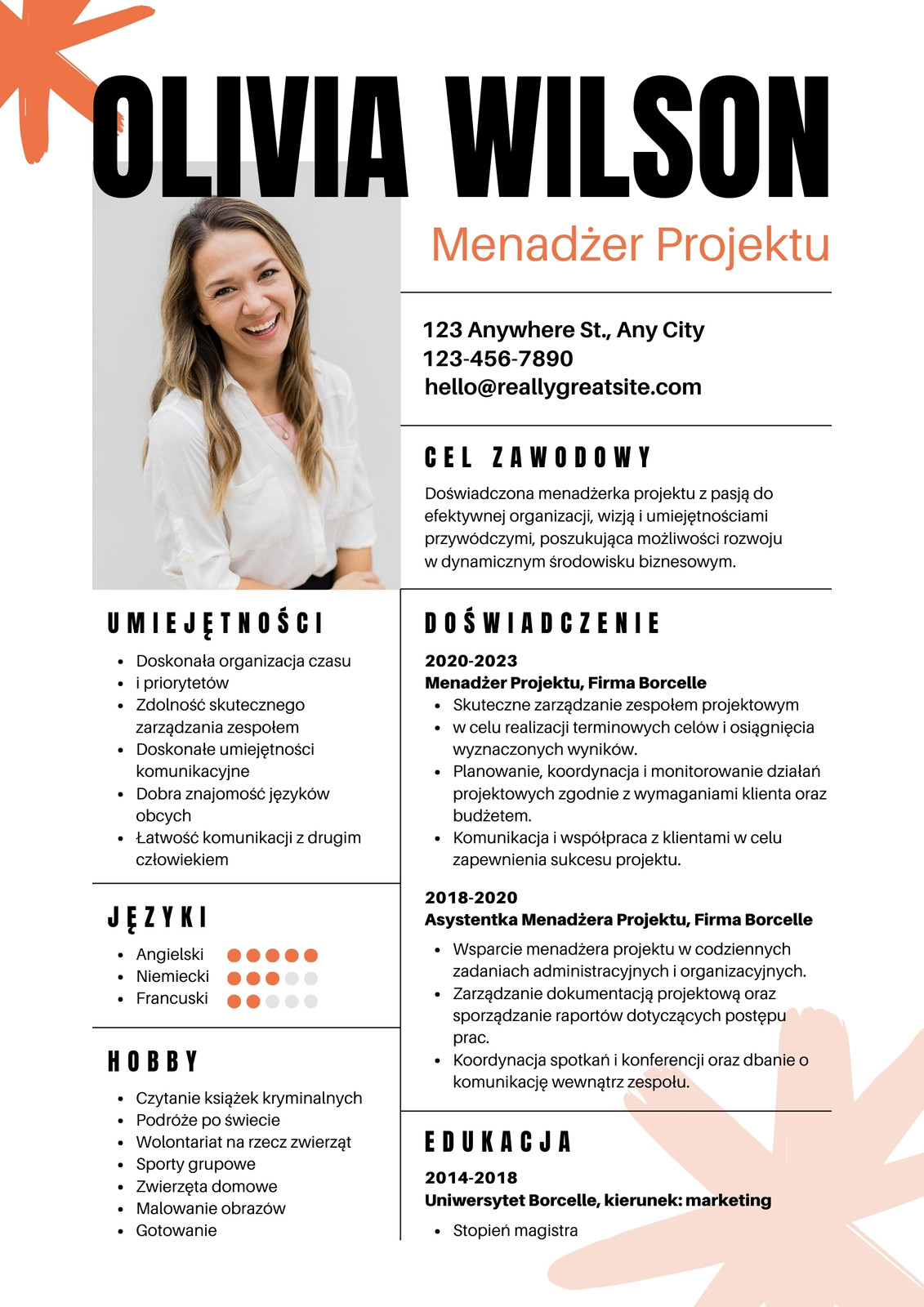 OLIVIA WILSON

Menadżer Projektu

123 Anywhere St., Any City
123-456-7890
hello@reallygreatsite.com

CEL ZAWODOWY

Doświadczona menadżerka projektu z pasją do efektywnej organizacji, wizją i umiejętnościami przywódczymi, poszukująca możliwości rozwoju w dynamicznym środowisku biznesowym.

UMIEJĘTNOŚCI

- Doskonała organizacja czasu
- i priorytetów
- Zdolność skutecznego zarządzania zespołem
- Doskonałe umiejętności komunikacyjne
- Dobra znajomość języków obcych
- Łatwość komunikacji z drugim człowiekiem

JĘZYKI

- Angielski
- Niemiecki
- Francuski

HOBBY

- Czytanie książek kryminalnych
- Podróże po świecie
- Wolontariat na rzecz zwierząt
- Sporty grupowe
- Zwierzęta domowe
- Malowanie obrazów
- Gotowanie

DOŚWIADCZENIE

2020-2023
Menadżer Projektu, Firma Borcelle
- Skuteczne zarządzanie zespołem projektowym
- w celu realizacji terminowych celów i osiągnięcia wyznaczonych wyników.
- Planowanie, koordynacja i monitorowanie działań projektowych zgodnie z wymaganiami klienta oraz budżetem.
- Komunikacja i współpraca z klientami w celu zapewnienia sukcesu projektu.

2018-2020
Asystentka Menadżera Projektu, Firma Borcelle
- Wsparcie menadżera projektu w codziennych zadaniach administracyjnych i organizacyjnych.
- Zarządzanie dokumentacją projektową oraz sporządzanie raportów dotyczących postępu prac.
- Koordynacja spotkań i konferencji oraz dbanie o komunikację wewnątrz zespołu.

EDUKACJA

2014-2018
Uniwersytet Borcelle, kierunek: marketing
- Stopień magistra